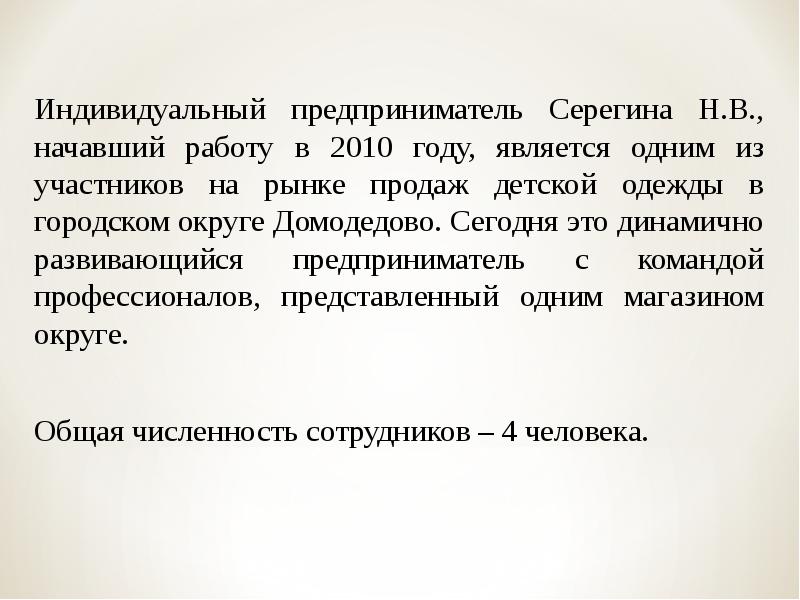 Индивидуальный предприниматель Серегина Н.В., начавший работу в 2010 году, является одним из участников на рынке продаж детской одежды в городском округе Домодедово. Сегодня это динамично развивающийся предприниматель с командой профессионалов, представленный одним магазином округе.

Общая численность сотрудников – 4 человека.